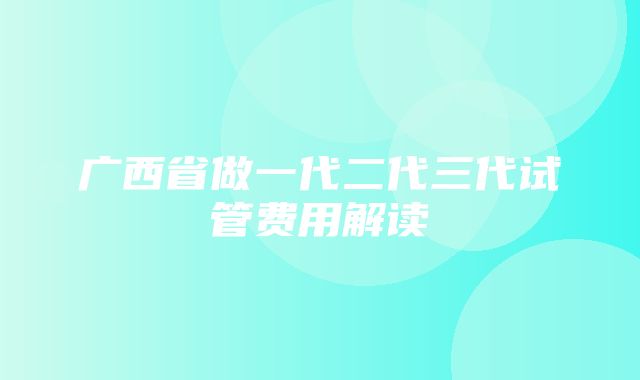 广西省做一代二代三代试管费用解读